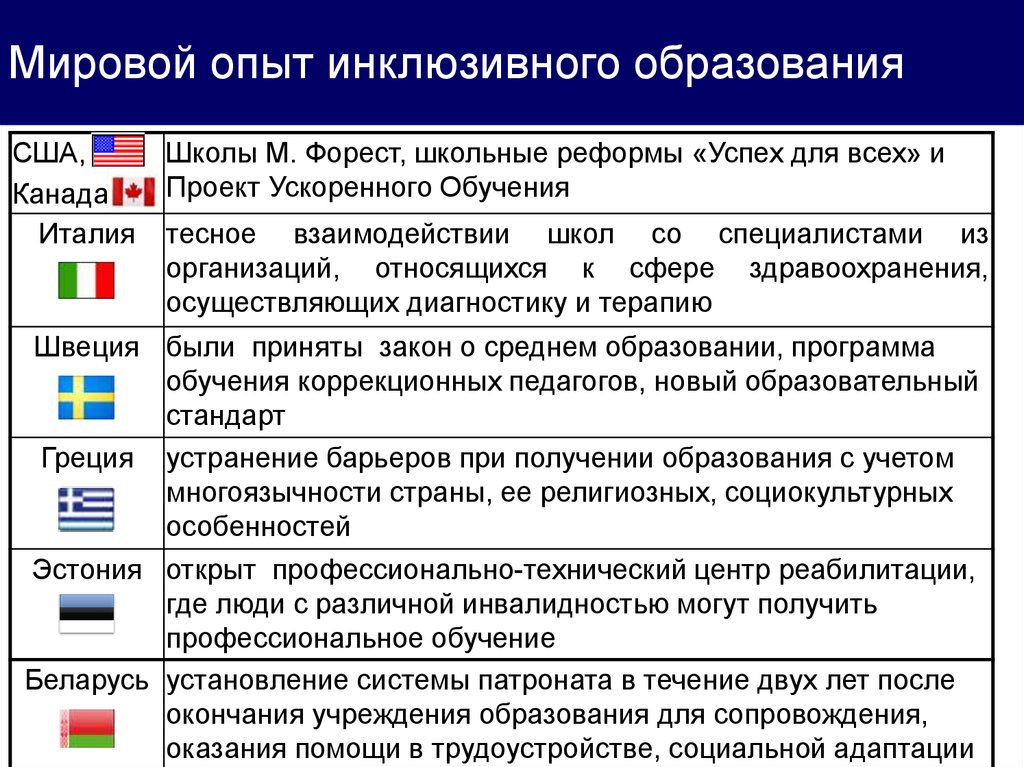 Мировой опыт инклюзивного образования

| | |
|---|---|
| США, Канада | Школы М. Форест, школьные реформы «Успех для всех» и Проект Ускоренного Обучения |
| Италия | тесное взаимодействии школ со специалистами из организаций, относящихся к сфере здравоохранения, осуществляющих диагностику и терапию |
| Швеция | были приняты закон о среднем образовании, программа обучения коррекционных педагогов, новый образовательный стандарт |
| Греция | устранение барьеров при получении образования с учетом многоязычности страны, ее религиозных, социокультурных особенностей |
| Эстония | открыт профессионально-технический центр реабилитации, где люди с различной инвалидностью могут получить профессиональное обучение |
| Беларусь | установление системы патроната в течение двух лет после окончания учреждения образования для сопровождения, оказания помощи в трудоустройстве, социальной адаптации |